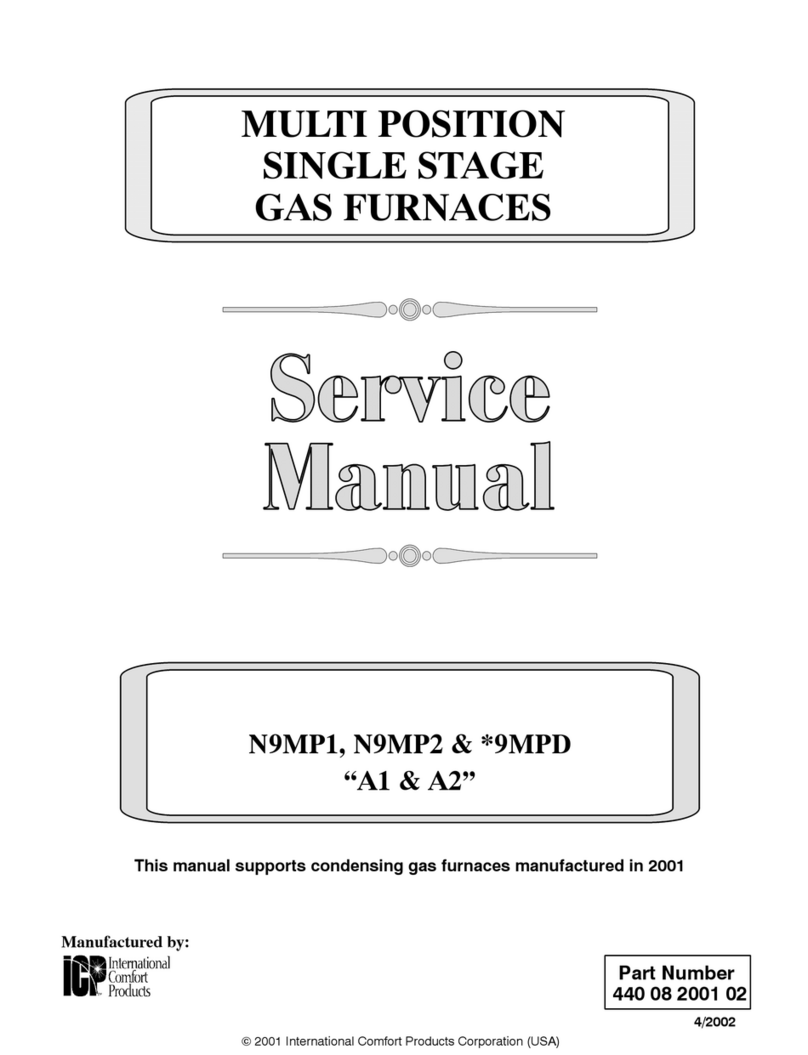 MULTI POSITION
SINGLE STAGE
GAS FURNACES

Service
Manual

N9MP1, N9MP2 & *9MPD
“A1 & A2”

This manual supports condensing gas furnaces manufactured in 2001

Manufactured by:
ICP International Comfort Products

Part Number
440 08 2001 02

4/2002

© 2001 International Comfort Products Corporation (USA)